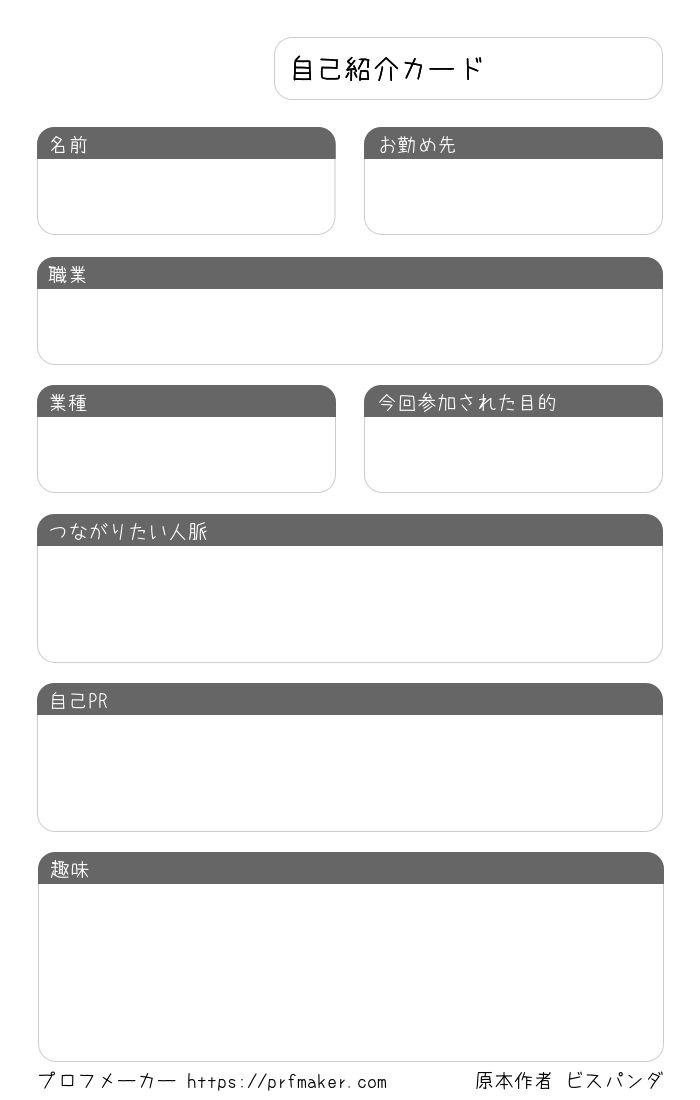 自己紹介カード

名前

お勤め先

職業

業種

今回参加された目的

つながりたい人脈

自己PR

趣味

プロフメーカー https://prfmaker.com 原本作者 ビスパンダ